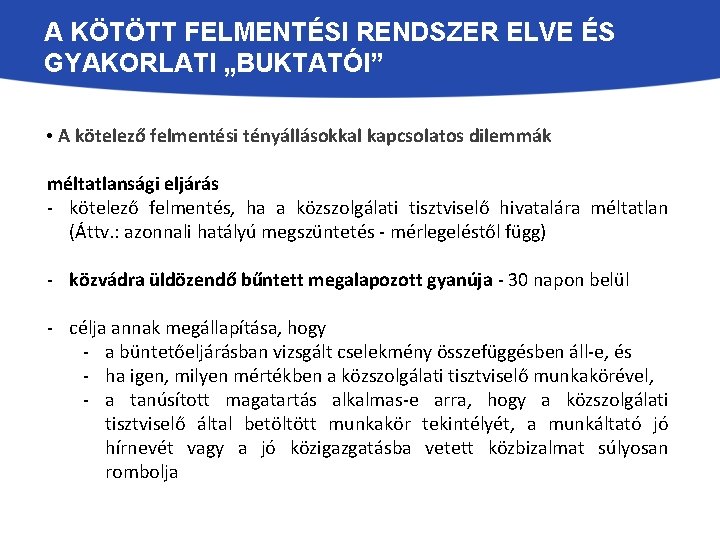 A KÖTÖTT FELMENTÉSI RENDSZER ELVE ÉS GYAKORLATI „BUKTATÓI”

• A kötelező felmentési tényállásokkal kapcsolatos dilemmák

méltatlansági eljárás
- kötelező felmentés, ha a közszolgálati tisztviselő hivatalára méltatlan (Áttv.: azonnali hatályú megszüntetés - mérlegeléstől függ)

- közvádra üldözendő bűntett megalapozott gyanúja - 30 napon belül

- célja annak megállapítása, hogy
  - a büntetőeljárásban vizsgált cselekmény összefüggésben áll-e, és
  - ha igen, milyen mértékben a közszolgálati tisztviselő munkakörével,
  - a tanúsított magatartás alkalmas-e arra, hogy a közszolgálati tisztviselő által betöltött munkakör tekintélyét, a munkáltató jó hírnevét vagy a jó közigazgatásba vetett közbizalmat súlyosan rombolja